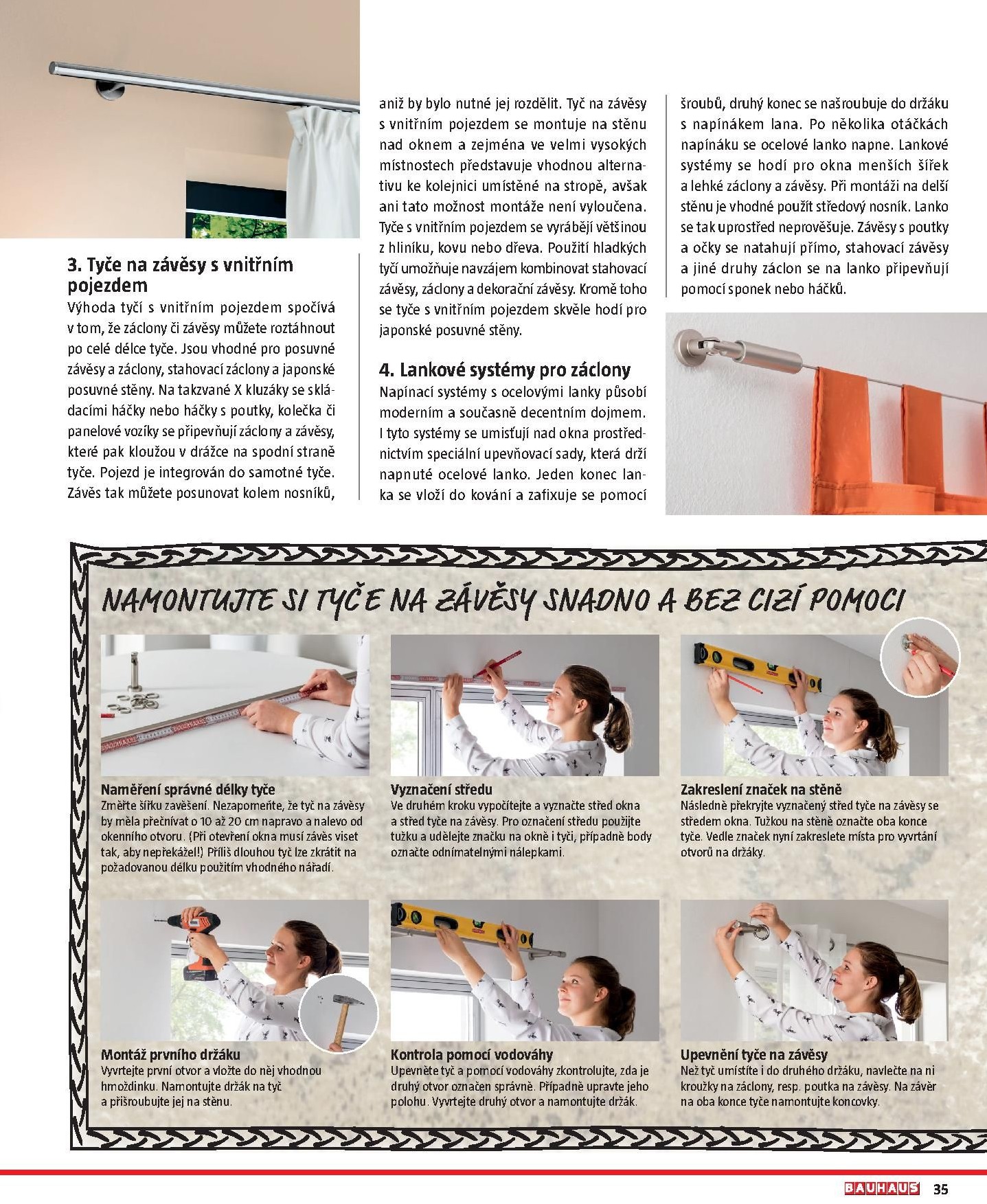 3. Tyče na závěsy s vnitřním pojezdem

Výhoda tyčí s vnitřním pojezdem spočívá v tom, že záclony či závěsy můžete roztáhnout po celé délce tyče. Jsou vhodné pro posuvné závěsy a záclony, stahovací záclony a japonské posuvné stěny. Na takzvané X kluzáky se skládacími háčky nebo háčky s poutky, kolečka či panelové vozíky se připevňují záclony a závěsy, které pak kloužou v drážce na spodní straně tyče. Pojezd je integrován do samotné tyče. Závěs tak můžete posunovat kolem nosníků, aniž by bylo nutné jej rozdělit. Tyč na závěsy s vnitřním pojezdem se montuje na stěnu nad oknem a zejména ve velmi vysokých místnostech představuje vhodnou alternativu ke kolejnici umístěné na stropě, avšak ani tato možnost montáže není vyloučena. Tyče s vnitřním pojezdem se vyrábějí většinou z hliníku, kovu nebo dřeva. Použití hladkých tyčí umožňuje navzájem kombinovat stahovací závěsy, záclony a dekorační závěsy. Kromě toho se tyče s vnitřním pojezdem skvěle hodí pro japonské posuvné stěny.

4. Lankové systémy pro záclony

Napínací systémy s ocelovými lanky působí moderním a současně decentním dojmem. I tyto systémy se umisťují nad okna prostřednictvím speciální upevňovací sady, která drží napnuté ocelové lanko. Jeden konec lanka se vloží do kování a zafixuje se pomocí šroubů, druhý konec se našroubuje do držáku s napínákem lana. Po několika otáčkách napínáku se ocelové lanko napne. Lankové systémy se hodí pro okna menších šířek a lehké záclony a závěsy. Při montáži na delší stěnu je vhodné použít středový nosník. Lanko se tak uprostřed neprověšuje. Závěsy s poutky a očky se natahují přímo, stahovací závěsy a jiné druhy záclon se na lanko připevňují pomocí sponek nebo háčků.

NAMONTUJTE SI TYČE NA ZÁVĚSY SNADNO A BEZ CIZÍ POMOCI

Naměření správné délky tyče
Změřte šířku zavěšení. Nezapomeňte, že tyč na závěsy by měla přečnívat o 10 až 20 cm napravo a nalevo od okenního otvoru. (Při otevření okna musí závěs viset tak, aby nepřekážel!) Příliš dlouhou tyč lze zkrátit na požadovanou délku použitím vhodného nářadí.

Vyznačení středu
Ve druhém kroku vypočítejte a vyznačte střed okna a střed tyče na závěsy. Pro označení středu použijte tužku a udělejte značku na okně i tyči, případně body označte odnímatelnými nálepkami.

Zakreslení značek na stěně
Následně překryjte vyznačený střed tyče na závěsy se středem okna. Tužkou na stěně označte oba konce tyče. Vedle značek nyní zakreslete místa pro vyvrtání otvorů na držáky.

Montáž prvního držáku
Vyvrtejte první otvor a vložte do něj vhodnou hmoždinku. Namontujte držák na tyč a přišroubujte jej na stěnu.

Kontrola pomocí vodováhy
Upevněte tyč a pomocí vodováhy zkontrolujte, zda je druhý otvor označen správně. Případně upravte jeho polohu. Vyvrtejte druhý otvor a namontujte držák.

Upevnění tyče na závěsy
Než tyč umístíte i do druhého držáku, navlečte na ni kroužky na záclony, resp. poutka na závěsy. Na závěr na oba konce tyče namontujte koncovky.

BAUHAUS 35